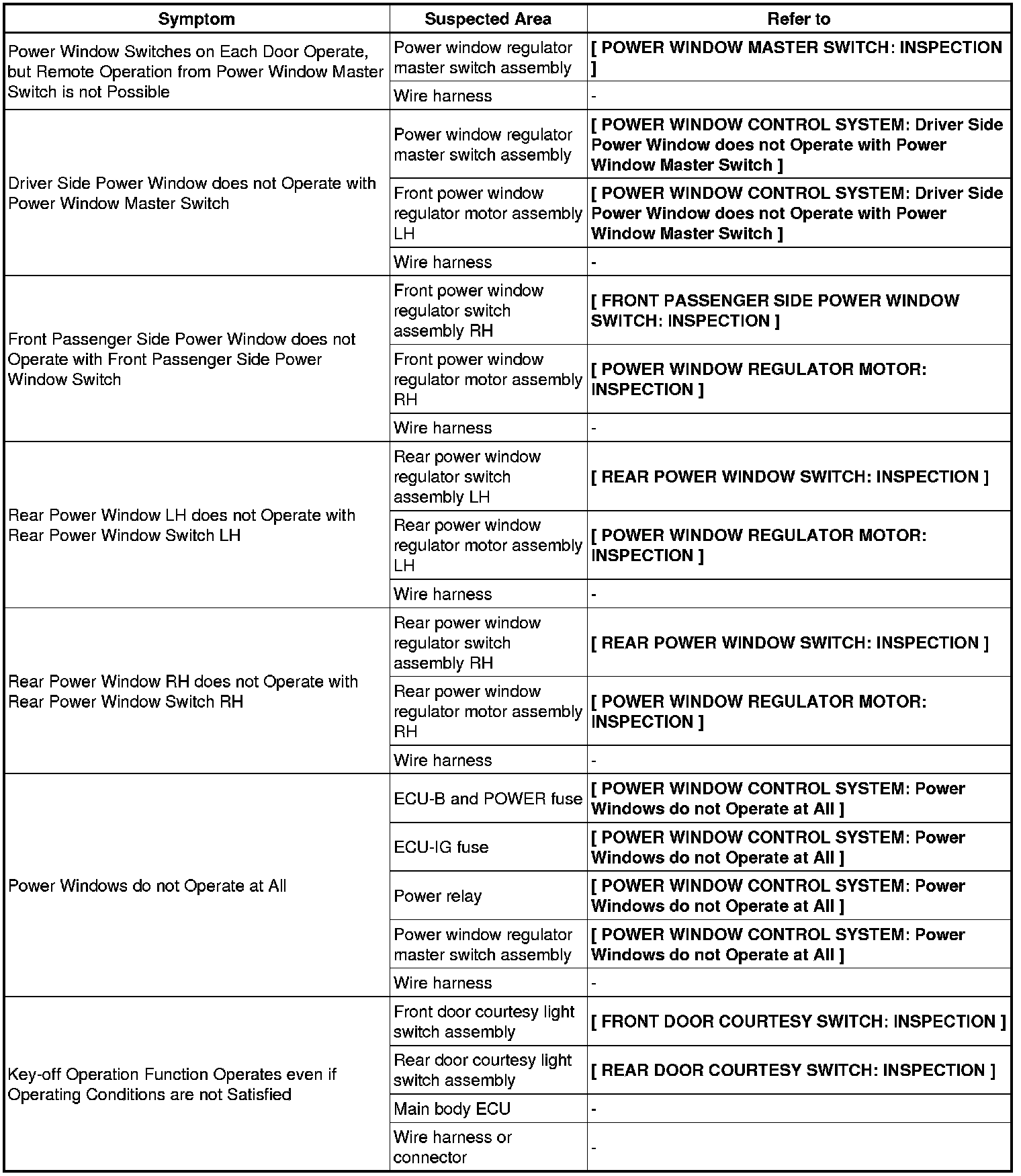 | Symptom | Suspected Area | Refer to |
|---|---|---|
| Power Window Switches on Each Door Operate, but Remote Operation from Power Window Master Switch is not Possible | Power window regulator master switch assembly | [ POWER WINDOW MASTER SWITCH: INSPECTION ] |
| | Wire harness | - |
| Driver Side Power Window does not Operate with Power Window Master Switch | Power window regulator master switch assembly | [ POWER WINDOW CONTROL SYSTEM: Driver Side Power Window does not Operate with Power Window Master Switch ] |
| | Front power window regulator motor assembly LH | [ POWER WINDOW CONTROL SYSTEM: Driver Side Power Window does not Operate with Power Window Master Switch ] |
| | Wire harness | - |
| Front Passenger Side Power Window does not Operate with Front Passenger Side Power Window Switch | Front power window regulator switch assembly RH | [ FRONT PASSENGER SIDE POWER WINDOW SWITCH: INSPECTION ] |
| | Front power window regulator motor assembly RH | [ POWER WINDOW REGULATOR MOTOR: INSPECTION ] |
| | Wire harness | - |
| Rear Power Window LH does not Operate with Rear Power Window Switch LH | Rear power window regulator switch assembly LH | [ REAR POWER WINDOW SWITCH: INSPECTION ] |
| | Rear power window regulator motor assembly LH | [ POWER WINDOW REGULATOR MOTOR: INSPECTION ] |
| | Wire harness | - |
| Rear Power Window RH does not Operate with Rear Power Window Switch RH | Rear power window regulator switch assembly RH | [ REAR POWER WINDOW SWITCH: INSPECTION ] |
| | Rear power window regulator motor assembly RH | [ POWER WINDOW REGULATOR MOTOR: INSPECTION ] |
| | Wire harness | - |
| Power Windows do not Operate at All | ECU-B and POWER fuse | [ POWER WINDOW CONTROL SYSTEM: Power Windows do not Operate at All ] |
| | ECU-IG fuse | [ POWER WINDOW CONTROL SYSTEM: Power Windows do not Operate at All ] |
| | Power relay | [ POWER WINDOW CONTROL SYSTEM: Power Windows do not Operate at All ] |
| | Power window regulator master switch assembly | [ POWER WINDOW CONTROL SYSTEM: Power Windows do not Operate at All ] |
| | Wire harness | - |
| Key-off Operation Function Operates even if Operating Conditions are not Satisfied | Front door courtesy light switch assembly | [ FRONT DOOR COURTESY SWITCH: INSPECTION ] |
| | Rear door courtesy light switch assembly | [ REAR DOOR COURTESY SWITCH: INSPECTION ] |
| | Main body ECU | - |
| | Wire harness or connector | - |